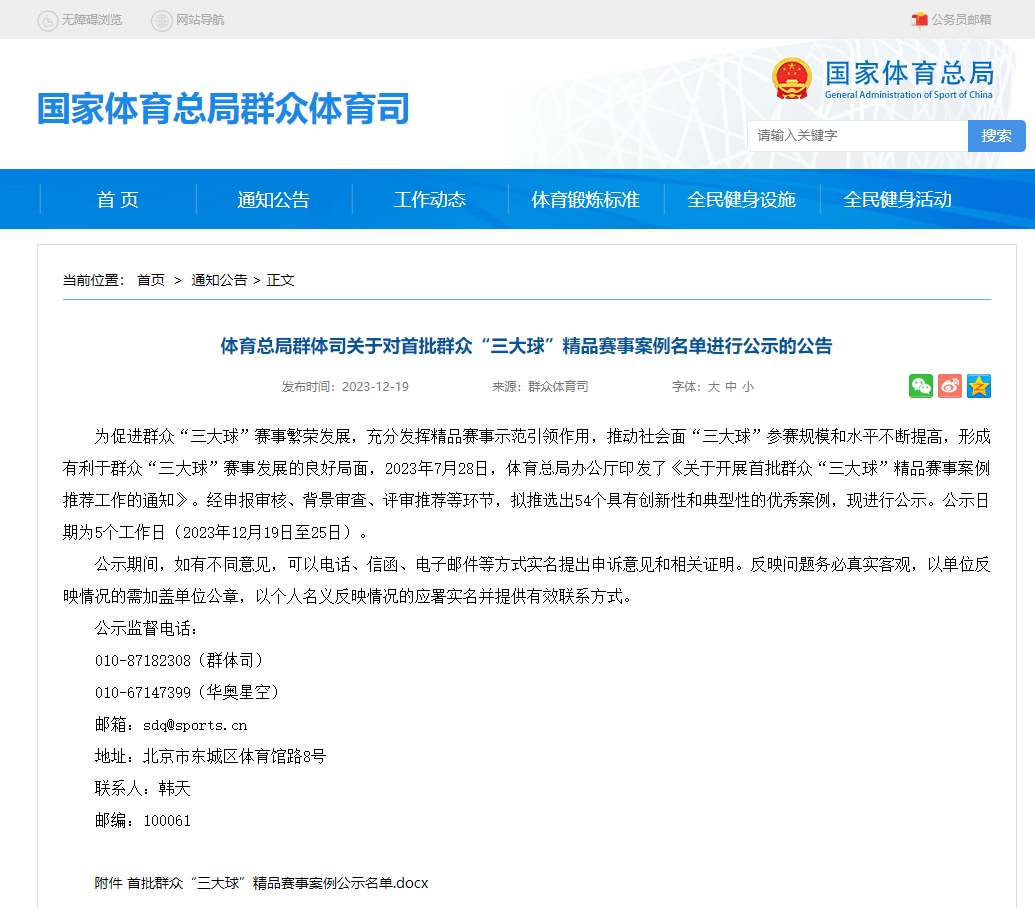 无障碍浏览 网站导航 公务员邮箱

国家体育总局群众体育司

国家体育总局
General Administration of Sport of China

请输入关键字 搜索

首 页 通知公告 工作动态 体育锻炼标准 全民健身设施 全民健身活动

当前位置： 首页 > 通知公告 > 正文

体育总局群体司关于对首批群众“三大球”精品赛事案例名单进行公示的公告

发布时间：2023-12-19 来源：群众体育司 字体：大 中 小

为促进群众“三大球”赛事繁荣发展，充分发挥精品赛事示范引领作用，推动社会面“三大球”参赛规模和水平不断提高，形成有利于群众“三大球”赛事发展的良好局面，2023年7月28日，体育总局办公厅印发了《关于开展首批群众“三大球”精品赛事案例推荐工作的通知》。经申报审核、背景审查、评审推荐等环节，拟推选出54个具有创新性和典型性的优秀案例，现进行公示。公示日期为5个工作日（2023年12月19日至25日）。

公示期间，如有不同意见，可以电话、信函、电子邮件等方式实名提出申诉意见和相关证明。反映问题务必真实客观，以单位反映情况的需加盖单位公章，以个人名义反映情况的应署实名并提供有效联系方式。

公示监督电话：

010-87182308（群体司）

010-67147399（华奥星空）

邮箱：sdq@sports.cn

地址：北京市东城区体育馆路8号

联系人：韩天

邮编：100061

附件 首批群众“三大球”精品赛事案例公示名单.docx